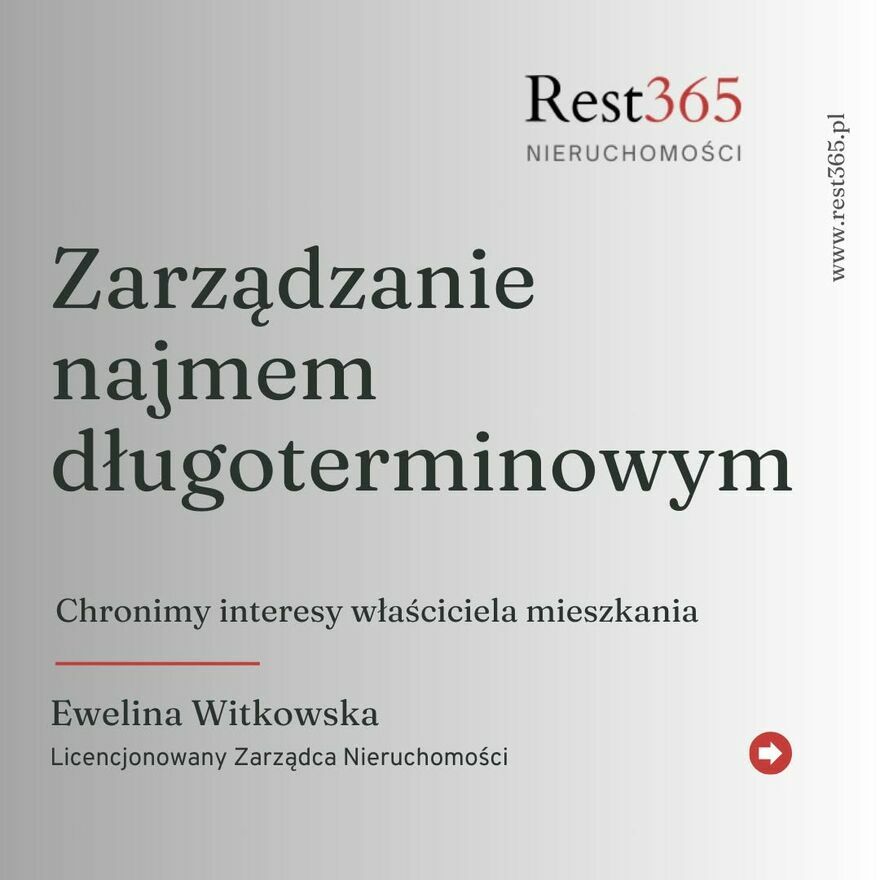 Rest365
NIERUCHOMOŚCI

www.rest365.pl

Zarządzanie najmem długoterminowym

Chronimy interesy właściciela mieszkania

Ewelina Witkowska
Licencjonowany Zarządca Nieruchomości